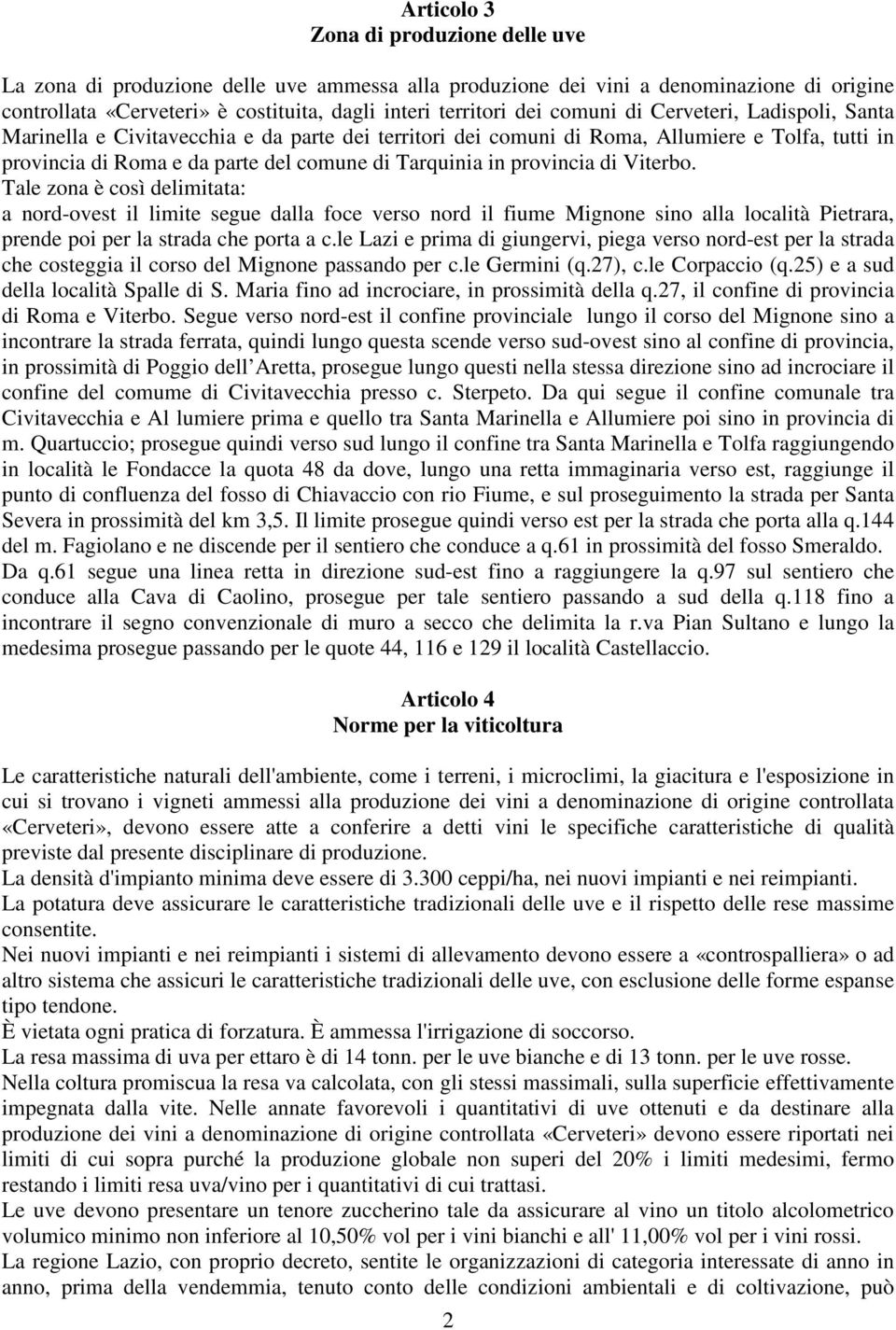 Articolo 3
Zona di produzione delle uve

La zona di produzione delle uve ammessa alla produzione dei vini a denominazione di origine controllata «Cerveteri» è costituita, dagli interi territori dei comuni di Cerveteri, Ladispoli, Santa Marinella e Civitavecchia e da parte dei territori dei comuni di Roma, Allumiere e Tolfa, tutti in provincia di Roma e da parte del comune di Tarquinia in provincia di Viterbo.
Tale zona è così delimitata:
a nord-ovest il limite segue dalla foce verso nord il fiume Mignone sino alla località Pietrara, prende poi per la strada che porta a c.le Lazi e prima di giungervi, piega verso nord-est per la strada che costeggia il corso del Mignone passando per c.le Germini (q.27), c.le Corpaccio (q.25) e a sud della località Spalle di S. Maria fino ad incrociare, in prossimità della q.27, il confine di provincia di Roma e Viterbo. Segue verso nord-est il confine provinciale lungo il corso del Mignone sino a incontrare la strada ferrata, quindi lungo questa scende verso sud-ovest sino al confine di provincia, in prossimità di Poggio dell Aretta, prosegue lungo questi nella stessa direzione sino ad incrociare il confine del comume di Civitavecchia presso c. Sterpeto. Da qui segue il confine comunale tra Civitavecchia e Al lumiere prima e quello tra Santa Marinella e Allumiere poi sino in provincia di m. Quartuccio; prosegue quindi verso sud lungo il confine tra Santa Marinella e Tolfa raggiungendo in località le Fondacce la quota 48 da dove, lungo una retta immaginaria verso est, raggiunge il punto di confluenza del fosso di Chiavaccio con rio Fiume, e sul proseguimento la strada per Santa Severa in prossimità del km 3,5. Il limite prosegue quindi verso est per la strada che porta alla q.144 del m. Fagiolano e ne discende per il sentiero che conduce a q.61 in prossimità del fosso Smeraldo. Da q.61 segue una linea retta in direzione sud-est fino a raggiungere la q.97 sul sentiero che conduce alla Cava di Caolino, prosegue per tale sentiero passando a sud della q.118 fino a incontrare il segno convenzionale di muro a secco che delimita la r.va Pian Sultano e lungo la medesima prosegue passando per le quote 44, 116 e 129 il località Castellaccio.

Articolo 4
Norme per la viticoltura

Le caratteristiche naturali dell'ambiente, come i terreni, i microclimi, la giacitura e l'esposizione in cui si trovano i vigneti ammessi alla produzione dei vini a denominazione di origine controllata «Cerveteri», devono essere atte a conferire a detti vini le specifiche caratteristiche di qualità previste dal presente disciplinare di produzione.
La densità d'impianto minima deve essere di 3.300 ceppi/ha, nei nuovi impianti e nei reimpianti.
La potatura deve assicurare le caratteristiche tradizionali delle uve e il rispetto delle rese massime consentite.
Nei nuovi impianti e nei reimpianti i sistemi di allevamento devono essere a «controspalliera» o ad altro sistema che assicuri le caratteristiche tradizionali delle uve, con esclusione delle forme espanse tipo tendone.
È vietata ogni pratica di forzatura. È ammessa l'irrigazione di soccorso.
La resa massima di uva per ettaro è di 14 tonn. per le uve bianche e di 13 tonn. per le uve rosse.
Nella coltura promiscua la resa va calcolata, con gli stessi massimali, sulla superficie effettivamente impegnata dalla vite. Nelle annate favorevoli i quantitativi di uve ottenuti e da destinare alla produzione dei vini a denominazione di origine controllata «Cerveteri» devono essere riportati nei limiti di cui sopra purché la produzione globale non superi del 20% i limiti medesimi, fermo restando i limiti resa uva/vino per i quantitativi di cui trattasi.
Le uve devono presentare un tenore zuccherino tale da assicurare al vino un titolo alcolometrico volumico minimo non inferiore al 10,50% vol per i vini bianchi e all' 11,00% vol per i vini rossi.
La regione Lazio, con proprio decreto, sentite le organizzazioni di categoria interessate di anno in anno, prima della vendemmia, tenuto conto delle condizioni ambientali e di coltivazione, può

2